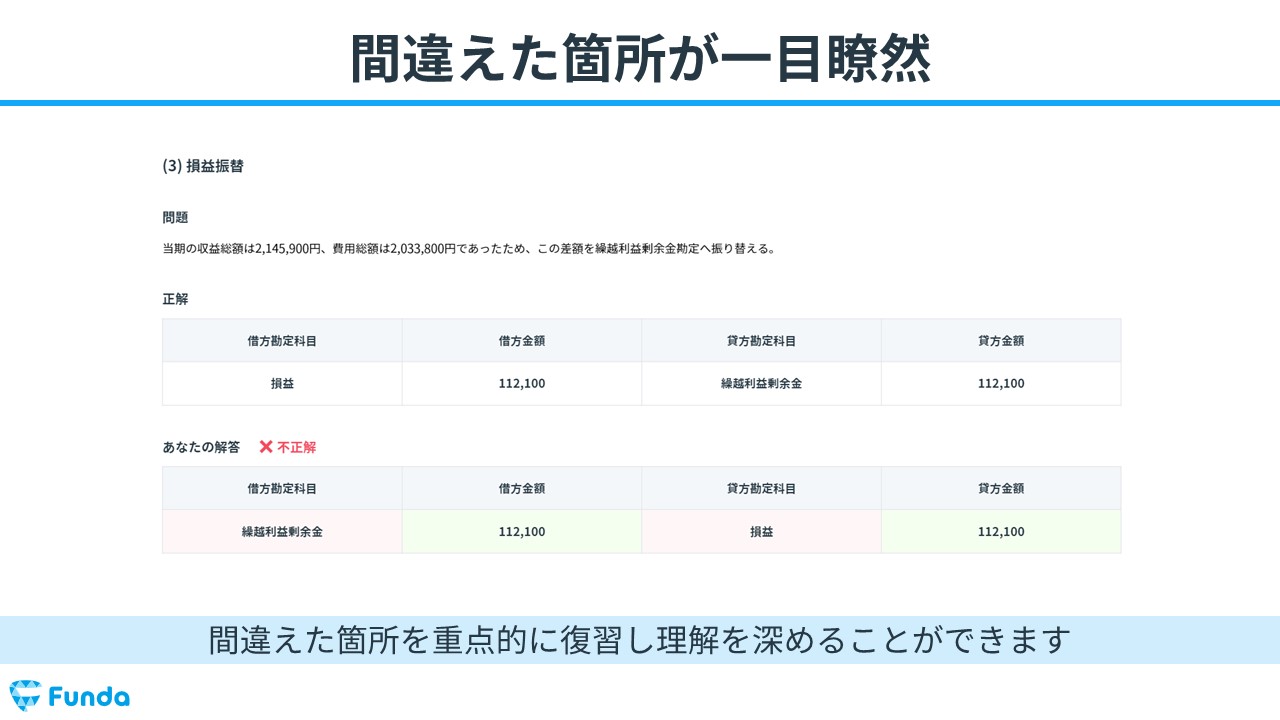 間違えた箇所が一目瞭然

(3) 損益振替

問題

当期の収益総額は2,145,900円、費用総額は2,033,800円であったため、この差額を繰越利益剰余金勘定へ振り替える。

正解

| 借方勘定科目 | 借方金額 | 貸方勘定科目 | 貸方金額 |
|---|---|---|---|
| 損益 | 112,100 | 繰越利益剰余金 | 112,100 |

あなたの解答 ✕ 不正解

| 借方勘定科目 | 借方金額 | 貸方勘定科目 | 貸方金額 |
|---|---|---|---|
| 繰越利益剰余金 | 112,100 | 損益 | 112,100 |

間違えた箇所を重点的に復習し理解を深めることができます

Funda